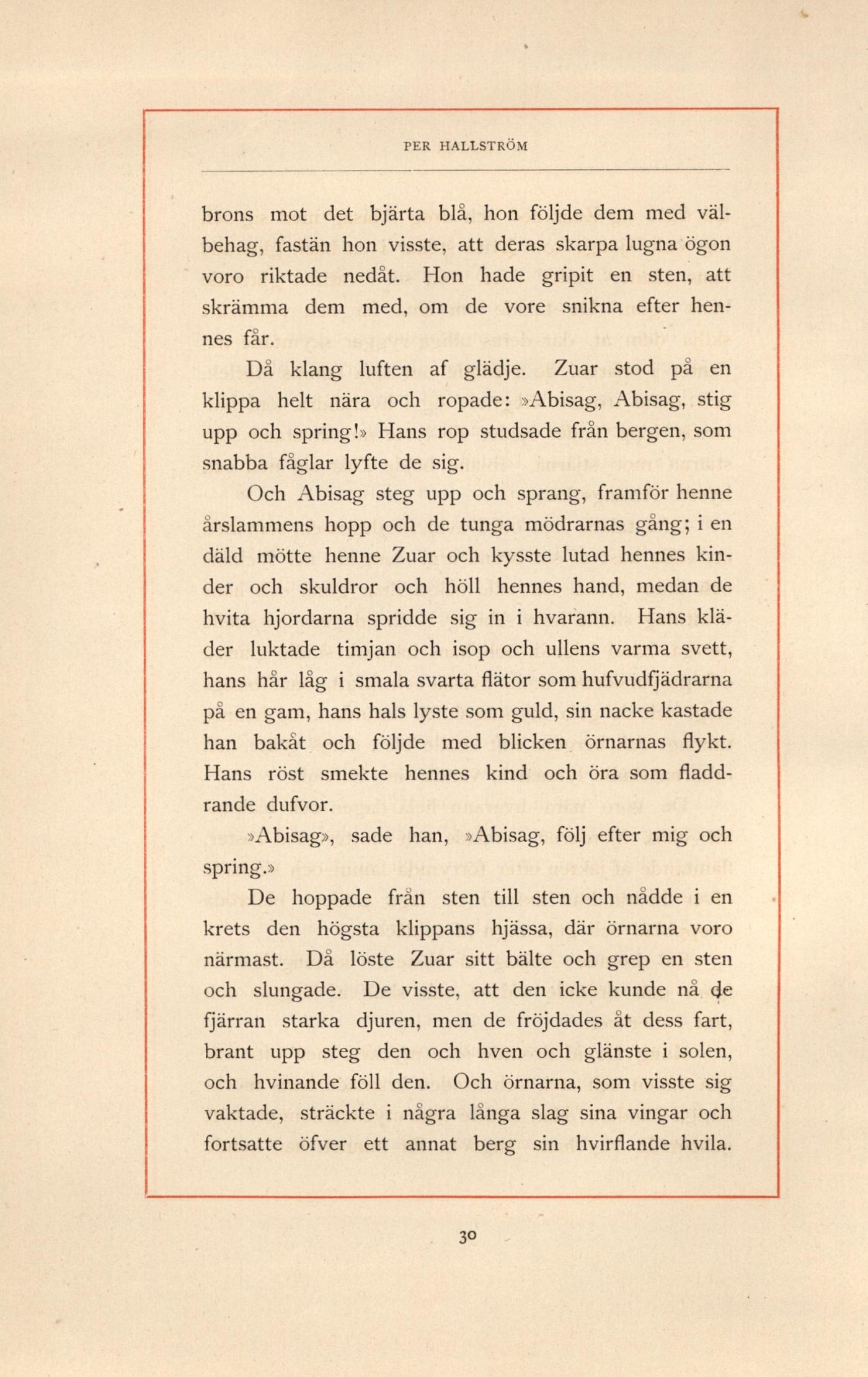 PER HALLSTRÖM

brons mot det bjärta blå, hon följde dem med välbehag, fastän hon visste, att deras skarpa lugna ögon voro riktade nedåt. Hon hade gripit en sten, att skrämma dem med, om de vore snikna efter hennes får.

Då klang luften af glädje. Zuar stod på en klippa helt nära och ropade: »Abisag, Abisag, stig upp och spring!» Hans rop studsade från bergen, som snabba fåglar lyfte de sig.

Och Abisag steg upp och sprang, framför henne årslammens hopp och de tunga mödrarnas gång; i en däld mötte henne Zuar och kysste lutad hennes kinder och skuldror och höll hennes hand, medan de hvita hjordarna spridde sig in i hvarann. Hans kläder luktade timjan och isop och ullens varma svett, hans hår låg i smala svarta flätor som hufvudfjädrarna på en gam, hans hals lyste som guld, sin nacke kastade han bakåt och följde med blicken örnarnas flykt. Hans röst smekte hennes kind och öra som fladdrande dufvor.

»Abisag», sade han, »Abisag, följ efter mig och spring.»

De hoppade från sten till sten och nådde i en krets den högsta klippans hjässa, där örnarna voro närmast. Då löste Zuar sitt bälte och grep en sten och slungade. De visste, att den icke kunde nå de fjärran starka djuren, men de fröjdades åt dess fart, brant upp steg den och hven och glänste i solen, och hvinande föll den. Och örnarna, som visste sig vaktade, sträckte i några långa slag sina vingar och fortsatte öfver ett annat berg sin hvirflande hvila.

30